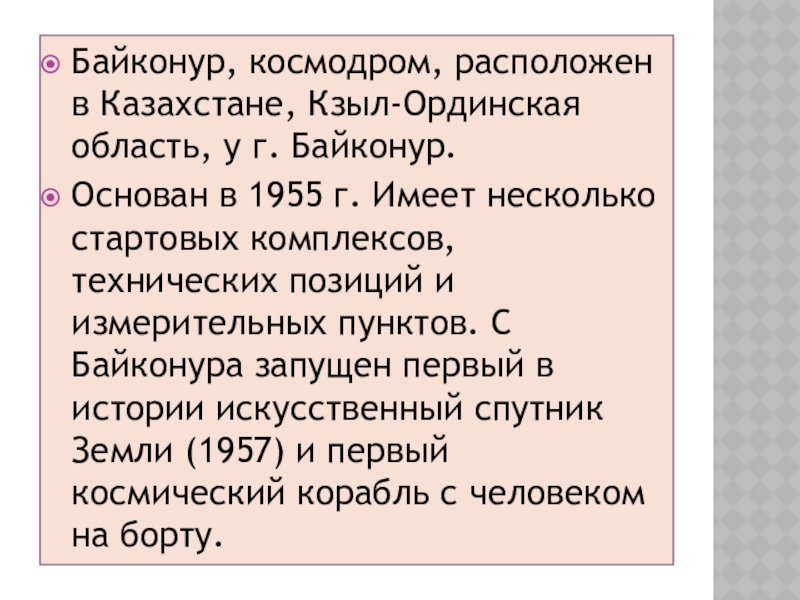 • Байконур, космодром, расположен в Казахстане, Кзыл-Ординская область, у г. Байконур.

• Основан в 1955 г. Имеет несколько стартовых комплексов, технических позиций и измерительных пунктов. С Байконура запущен первый в истории искусственный спутник Земли (1957) и первый космический корабль с человеком на борту.